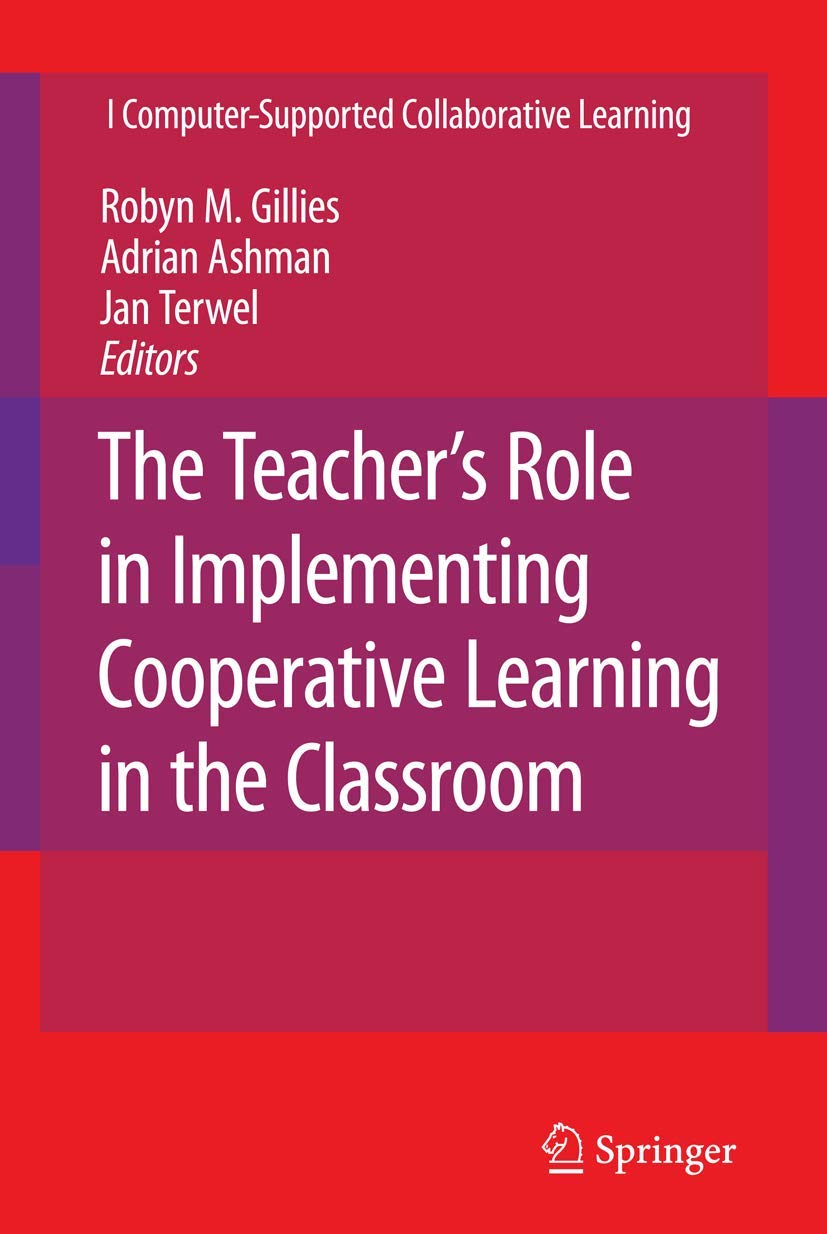 I Computer-Supported Collaborative Learning

Robyn M. Gillies
Adrian Ashman
Jan Terwel
Editors

The Teacher's Role in Implementing Cooperative Learning in the Classroom

Springer